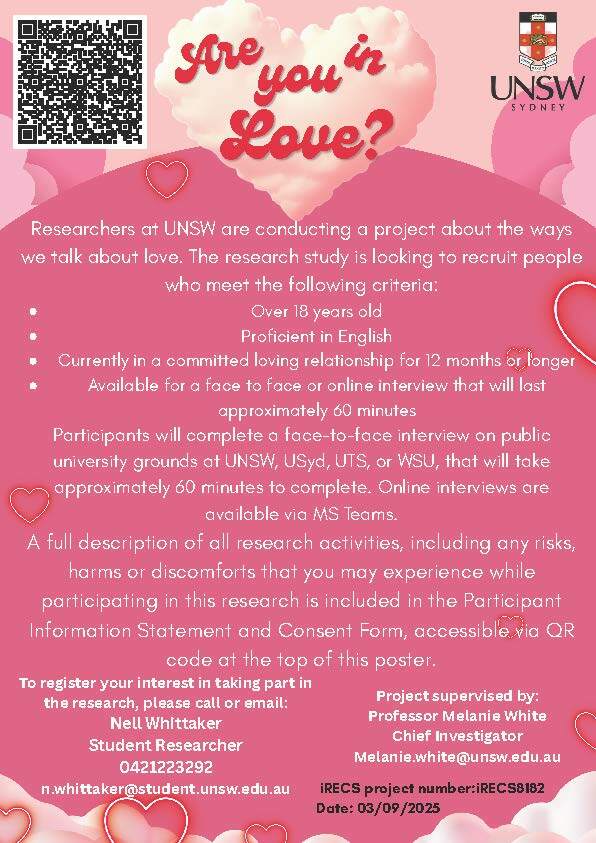 Are you in Love?

UNSW
SYDNEY

Researchers at UNSW are conducting a project about the ways we talk about love. The research study is looking to recruit people who meet the following criteria:

• Over 18 years old
• Proficient in English
• Currently in a committed loving relationship for 12 months or longer
• Available for a face to face or online interview that will last approximately 60 minutes

Participants will complete a face-to-face interview on public university grounds at UNSW, USyd, UTS, or WSU, that will take approximately 60 minutes to complete. Online interviews are available via MS Teams.

A full description of all research activities, including any risks, harms or discomforts that you may experience while participating in this research is included in the Participant Information Statement and Consent Form, accessible via QR code at the top of this poster.

To register your interest in taking part in the research, please call or email:
Nell Whittaker
Student Researcher
0421223292
n.whittaker@student.unsw.edu.au

Project supervised by:
Professor Melanie White
Chief Investigator
Melanie.white@unsw.edu.au

iRECS project number:iRECS8182
Date: 03/09/2025